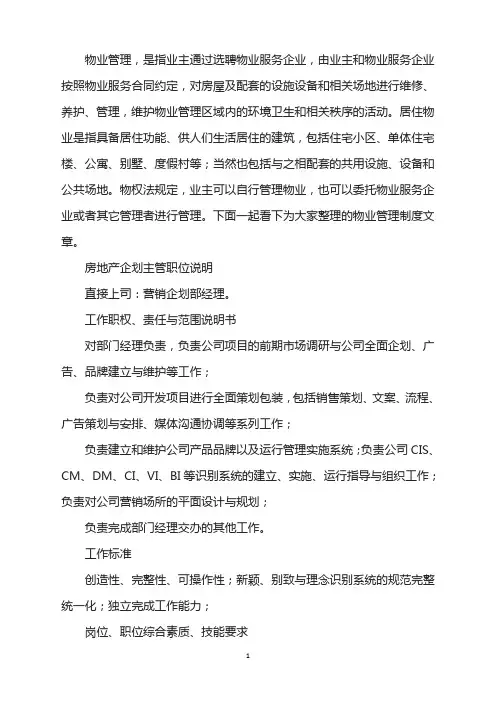 物业管理，是指业主通过选聘物业服务企业，由业主和物业服务企业按照物业服务合同约定，对房屋及配套的设施设备和相关场地进行维修、养护、管理，维护物业管理区域内的环境卫生和相关秩序的活动。居住物业是指具备居住功能、供人们生活居住的建筑，包括住宅小区、单体住宅楼、公寓、别墅、度假村等；当然也包括与之相配套的共用设施、设备和公共场地。物权法规定，业主可以自行管理物业，也可以委托物业服务企业或者其它管理者进行管理。下面一起看下为大家整理的物业管理制度文章。

房地产企划主管职位说明

直接上司：营销企划部经理。

工作职权、责任与范围说明书

对部门经理负责，负责公司项目的前期市场调研与公司全面企划、广告、品牌建立与维护等工作；

负责对公司开发项目进行全面策划包装，包括销售策划、文案、流程、广告策划与安排、媒体沟通协调等系列工作；

负责建立和维护公司产品品牌以及运行管理实施系统；负责公司 CIS、CM、DM、CI、VI、BI 等识别系统的建立、实施、运行指导与组织工作；负责对公司营销场所的平面设计与规划；

负责完成部门经理交办的其他工作。

工作标准

创造性、完整性、可操作性；新颖、别致与理念识别系统的规范完整统一化；独立完成工作能力；

岗位、职位综合素质、技能要求

1